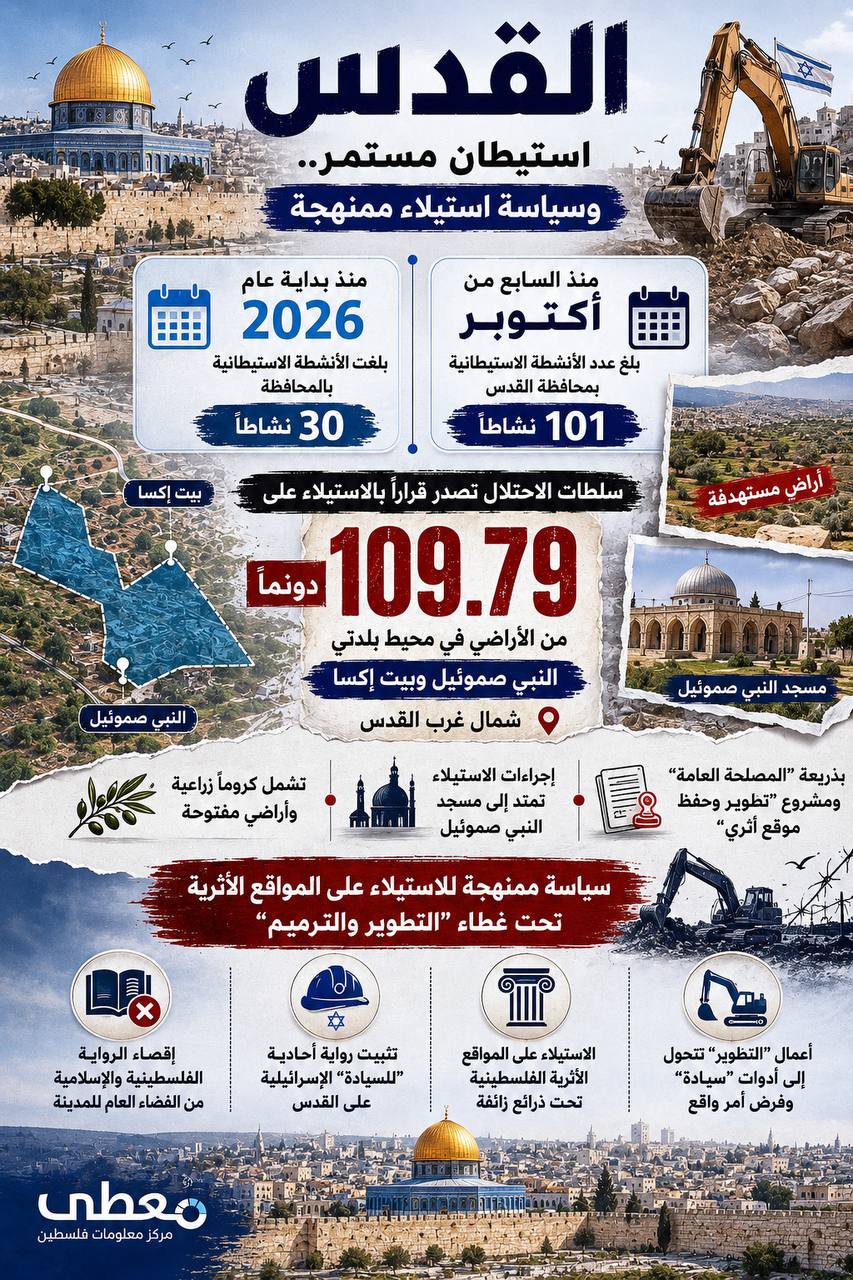 القدس

استيطان مستمر..

وسياسة استيلاء ممنهجة

منذ السابع من
أكتوبر
بلغ عدد الأنشطة الاستيطانية بمحافظة القدس
101 نشاطاً

منذ بداية عام
2026
بلغت الأنشطة الاستيطانية بالمحافظة
30 نشاطاً

أراضٍ مستهدفة

سلطات الاحتلال تصدر قراراً بالاستيلاء على

109.79 دونماً

من الأراضي في محيط بلدتي

النبي صموئيل وبيت إكسا

شمال غرب القدس

بيت إكسا

النبي صموئيل

مسجد النبي صموئيل

بذريعة "المصلحة العامة" ومشروع "تطوير وحفظ موقع أثري"

إجراءات الاستيلاء تمتد إلى مسجد النبي صموئيل

تشمل كروماً زراعية وأراضي مفتوحة

سياسة ممنهجة للاستيلاء على المواقع الأثرية
تحت غطاء "التطوير والترميم"

أعمال "التطوير" تتحول إلى أدوات "سيادة" وفرض أمر واقع

الاستيلاء على المواقع الأثرية الفلسطينية تحت ذرائع زائفة

تثبيت رواية أحادية "للسيادة" الإسرائيلية على القدس

إقصاء الرواية الفلسطينية والإسلامية من الفضاء العام للمدينة

معطى
مركز معلومات فلسطين